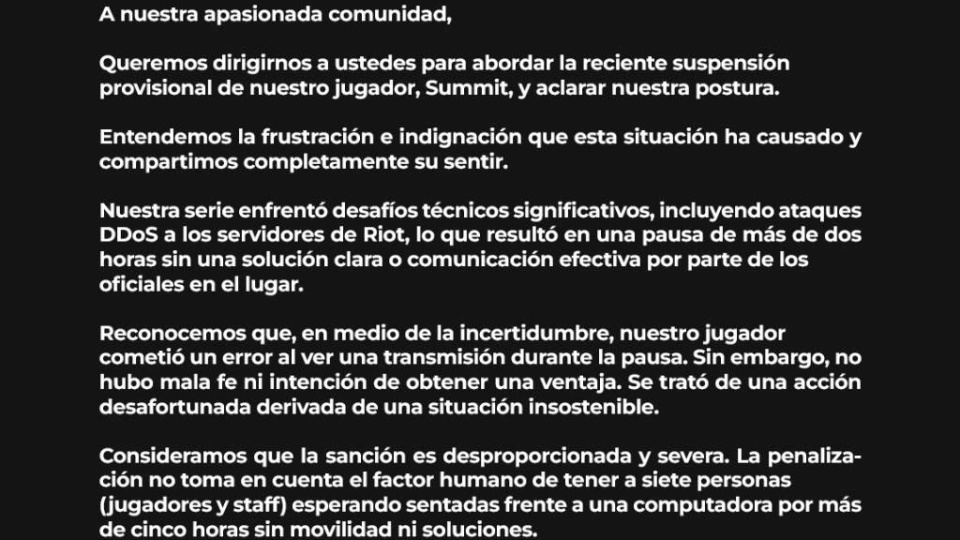 A nuestra apasionada comunidad,

Queremos dirigirnos a ustedes para abordar la reciente suspensión provisional de nuestro jugador, Summit, y aclarar nuestra postura.

Entendemos la frustración e indignación que esta situación ha causado y compartimos completamente su sentir.

Nuestra serie enfrentó desafíos técnicos significativos, incluyendo ataques DDoS a los servidores de Riot, lo que resultó en una pausa de más de dos horas sin una solución clara o comunicación efectiva por parte de los oficiales en el lugar.

Reconocemos que, en medio de la incertidumbre, nuestro jugador cometió un error al ver una transmisión durante la pausa. Sin embargo, no hubo mala fe ni intención de obtener una ventaja. Se trató de una acción desafortunada derivada de una situación insostenible.

Consideramos que la sanción es desproporcionada y severa. La penalización no toma en cuenta el factor humano de tener a siete personas (jugadores y staff) esperando sentadas frente a una computadora por más de cinco horas sin movilidad ni soluciones.